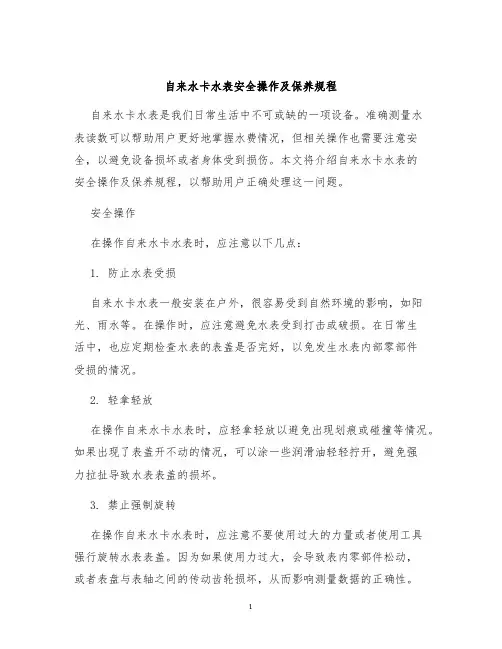 自来水卡水表安全操作及保养规程

自来水卡水表是我们日常生活中不可或缺的一项设备。准确测量水表读数可以帮助用户更好地掌握水费情况，但相关操作也需要注意安全，以避免设备损坏或者身体受到损伤。本文将介绍自来水卡水表的安全操作及保养规程，以帮助用户正确处理这一问题。

安全操作

在操作自来水卡水表时，应注意以下几点：

1. 防止水表受损

自来水卡水表一般安装在户外，很容易受到自然环境的影响，如阳光、雨水等。在操作时，应注意避免水表受到打击或破损。在日常生活中，也应定期检查水表的表盖是否完好，以免发生水表内部零部件受损的情况。

2. 轻拿轻放

在操作自来水卡水表时，应轻拿轻放以避免出现划痕或碰撞等情况。如果出现了表盖开不动的情况，可以涂一些润滑油轻轻拧开，避免强力拉扯导致水表表盖的损坏。

3. 禁止强制旋转

在操作自来水卡水表时，应注意不要使用过大的力量或者使用工具强行旋转水表表盖。因为如果使用力过大，会导致表内零部件松动，或者表盘与表轴之间的传动齿轮损坏，从而影响测量数据的正确性。

1